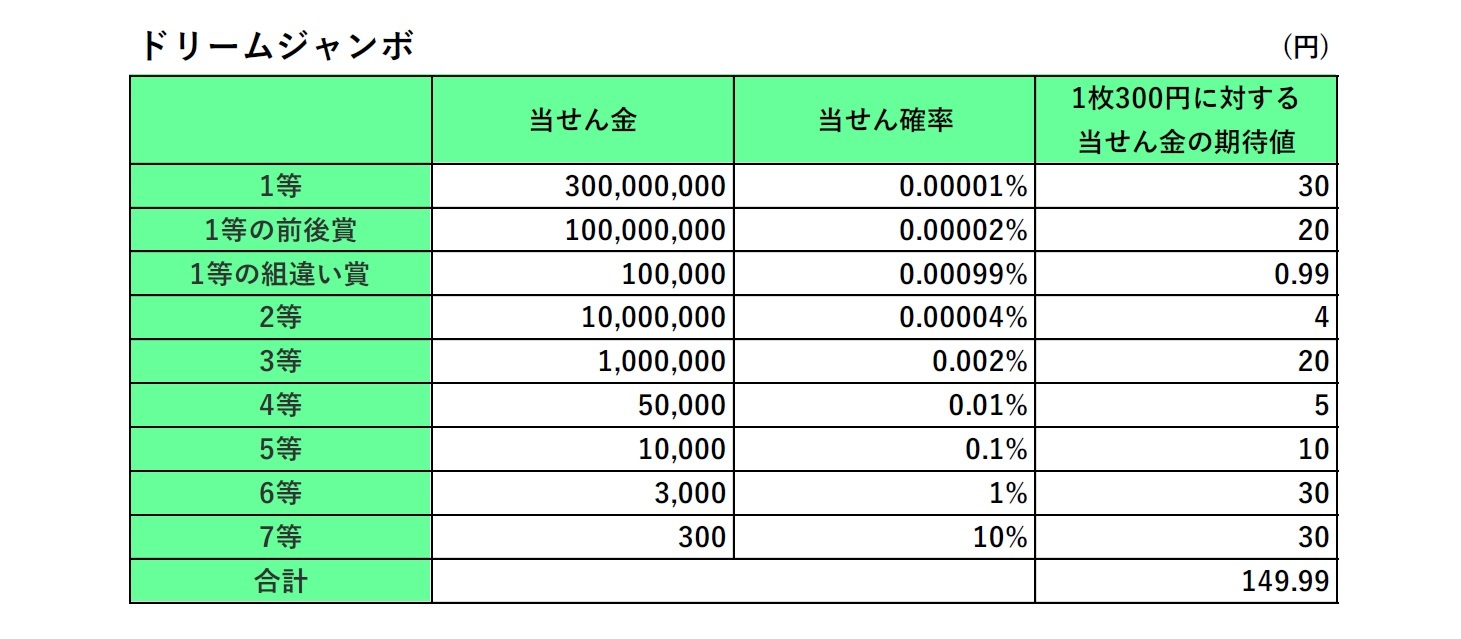 ドリームジャンボ

（円）

|  | 当せん金 | 当せん確率 | 1枚300円に対する当せん金の期待値 |
|---|---|---|---|
| 1等 | 300,000,000 | 0.00001% | 30 |
| 1等の前後賞 | 100,000,000 | 0.00002% | 20 |
| 1等の組違い賞 | 100,000 | 0.00099% | 0.99 |
| 2等 | 10,000,000 | 0.00004% | 4 |
| 3等 | 1,000,000 | 0.002% | 20 |
| 4等 | 50,000 | 0.01% | 5 |
| 5等 | 10,000 | 0.1% | 10 |
| 6等 | 3,000 | 1% | 30 |
| 7等 | 300 | 10% | 30 |
| 合計 |  |  | 149.99 |